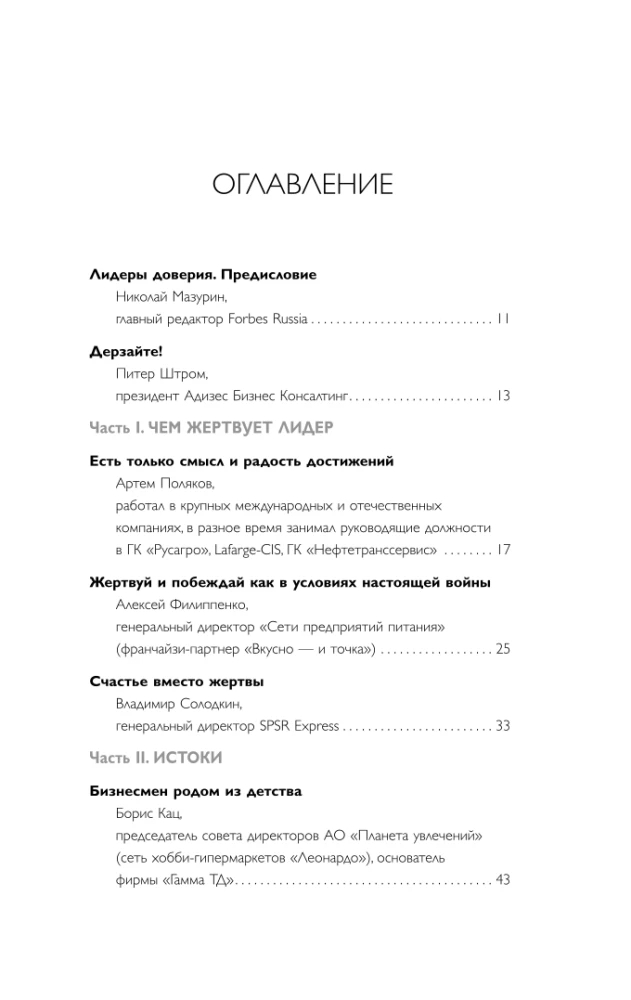 ОГЛАВЛЕНИЕ

Лидеры доверия. Предисловие
Николай Мазурин,
главный редактор Forbes Russia 11

Дерзайте!
Питер Штром,
президент Адизес Бизнес Консалтинг 13

Часть I. ЧЕМ ЖЕРТВУЕТ ЛИДЕР

Есть только смысл и радость достижений
Артем Поляков,
работал в крупных международных и отечественных компаниях, в разное время занимал руководящие должности в ГК «Русагро», Lafarge-CIS, ГК «Нефтетранссервис» 17

Жертвуй и побеждай как в условиях настоящей войны
Алексей Филиппенко,
генеральный директор «Сети предприятий питания» (франчайзи-партнер «Вкусно — и точка») 25

Счастье вместо жертвы
Владимир Солодкин,
генеральный директор SPSR Express 33

Часть II. ИСТОКИ

Бизнесмен родом из детства
Борис Кац,
председатель совета директоров АО «Планета увлечений» (сеть хобби-гипермаркетов «Леонардо»), основатель фирмы «Гамма ТД» 43